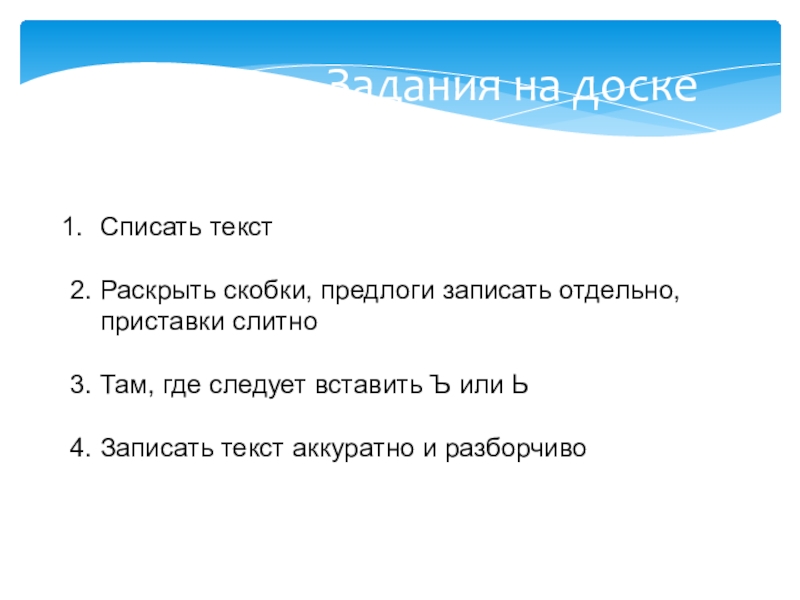 Задания на доске

1. Списать текст

2. Раскрыть скобки, предлоги записать отдельно, приставки слитно

3. Там, где следует вставить Ъ или Ь

4. Записать текст аккуратно и разборчиво